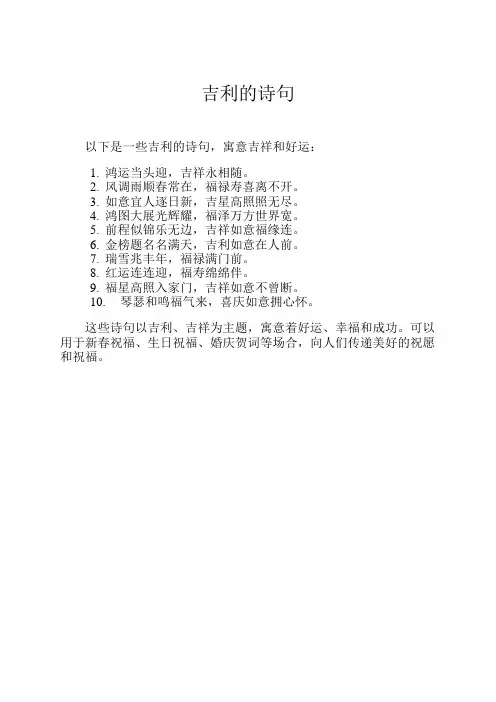 吉利的诗句

以下是一些吉利的诗句，寓意吉祥和好运：

1. 鸿运当头迎，吉祥永相随。
2. 风调雨顺春常在，福禄寿喜离不开。
3. 如意宜人逐日新，吉星高照照无尽。
4. 鸿图大展光辉耀，福泽万方世界宽。
5. 前程似锦乐无边，吉祥如意福缘连。
6. 金榜题名名满天，吉利如意在人前。
7. 瑞雪兆丰年，福禄满门前。
8. 红运连连迎，福寿绵绵伴。
9. 福星高照入家门，吉祥如意不曾断。
10. 琴瑟和鸣福气来，喜庆如意拥心怀。

这些诗句以吉利、吉祥为主题，寓意着好运、幸福和成功。可以用于新春祝福、生日祝福、婚庆贺词等场合，向人们传递美好的祝愿和祝福。